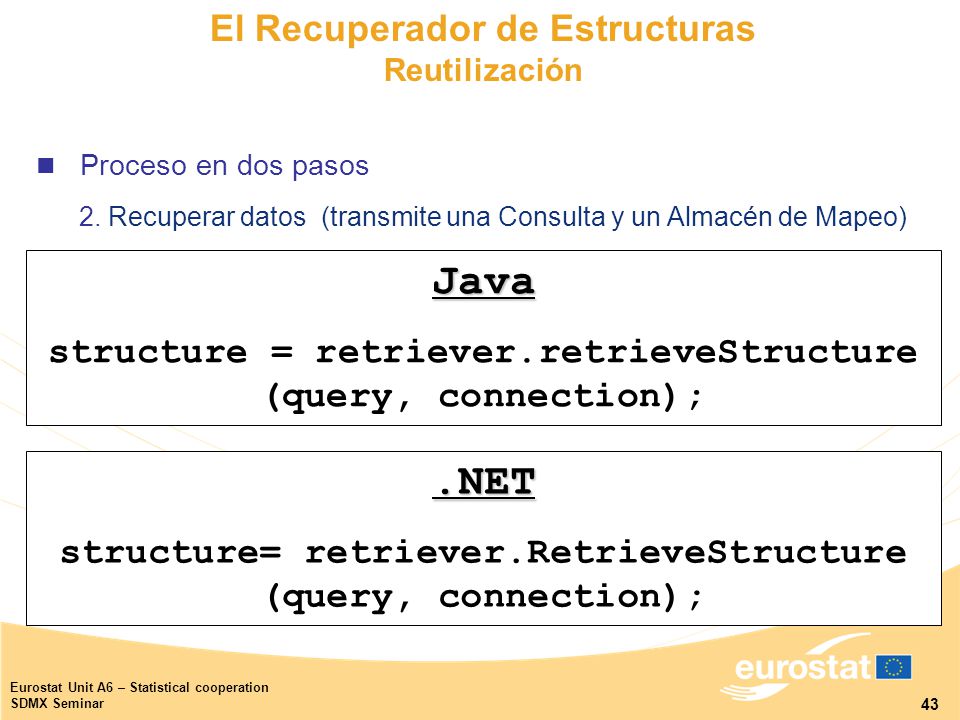 El Recuperador de Estructuras
Reutilización

Proceso en dos pasos

2. Recuperar datos (transmite una Consulta y un Almacén de Mapeo)

Java

structure = retriever.retrieveStructure (query, connection);

.NET

structure= retriever.RetrieveStructure (query, connection);

Eurostat Unit A6 – Statistical cooperation
SDMX Seminar

eurostat

43